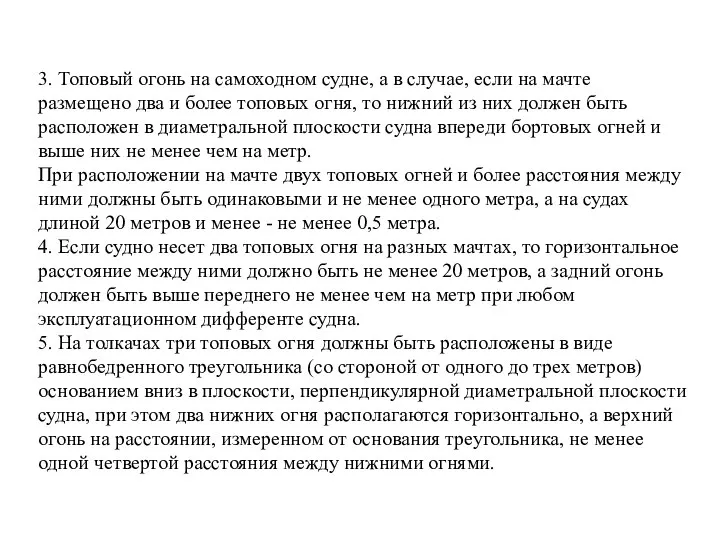 3. Топовый огонь на самоходном судне, а в случае, если на мачте размещено два и более топовых огня, то нижний из них должен быть расположен в диаметральной плоскости судна впереди бортовых огней и выше них не менее чем на метр.
При расположении на мачте двух топовых огней и более расстояния между ними должны быть одинаковыми и не менее одного метра, а на судах длиной 20 метров и менее - не менее 0,5 метра.
4. Если судно несет два топовых огня на разных мачтах, то горизонтальное расстояние между ними должно быть не менее 20 метров, а задний огонь должен быть выше переднего не менее чем на метр при любом эксплуатационном дифференте судна.
5. На толкачах три топовых огня должны быть расположены в виде равнобедренного треугольника (со стороной от одного до трех метров) основанием вниз в плоскости, перпендикулярной диаметральной плоскости судна, при этом два нижних огня располагаются горизонтально, а верхний огонь на расстоянии, измеренном от основания треугольника, не менее одной четвертой расстояния между нижними огнями.